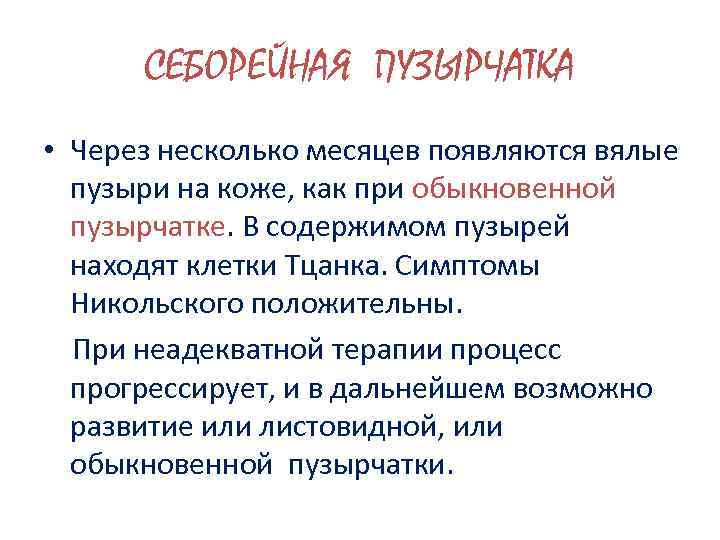 СЕБОРЕЙНАЯ ПУЗЫРЧАТКА

• Через несколько месяцев появляются вялые пузыри на коже, как при обыкновенной пузырчатке. В содержимом пузырей находят клетки Тцанка. Симптомы Никольского положительны.

При неадекватной терапии процесс прогрессирует, и в дальнейшем возможно развитие или листовидной, или обыкновенной пузырчатки.